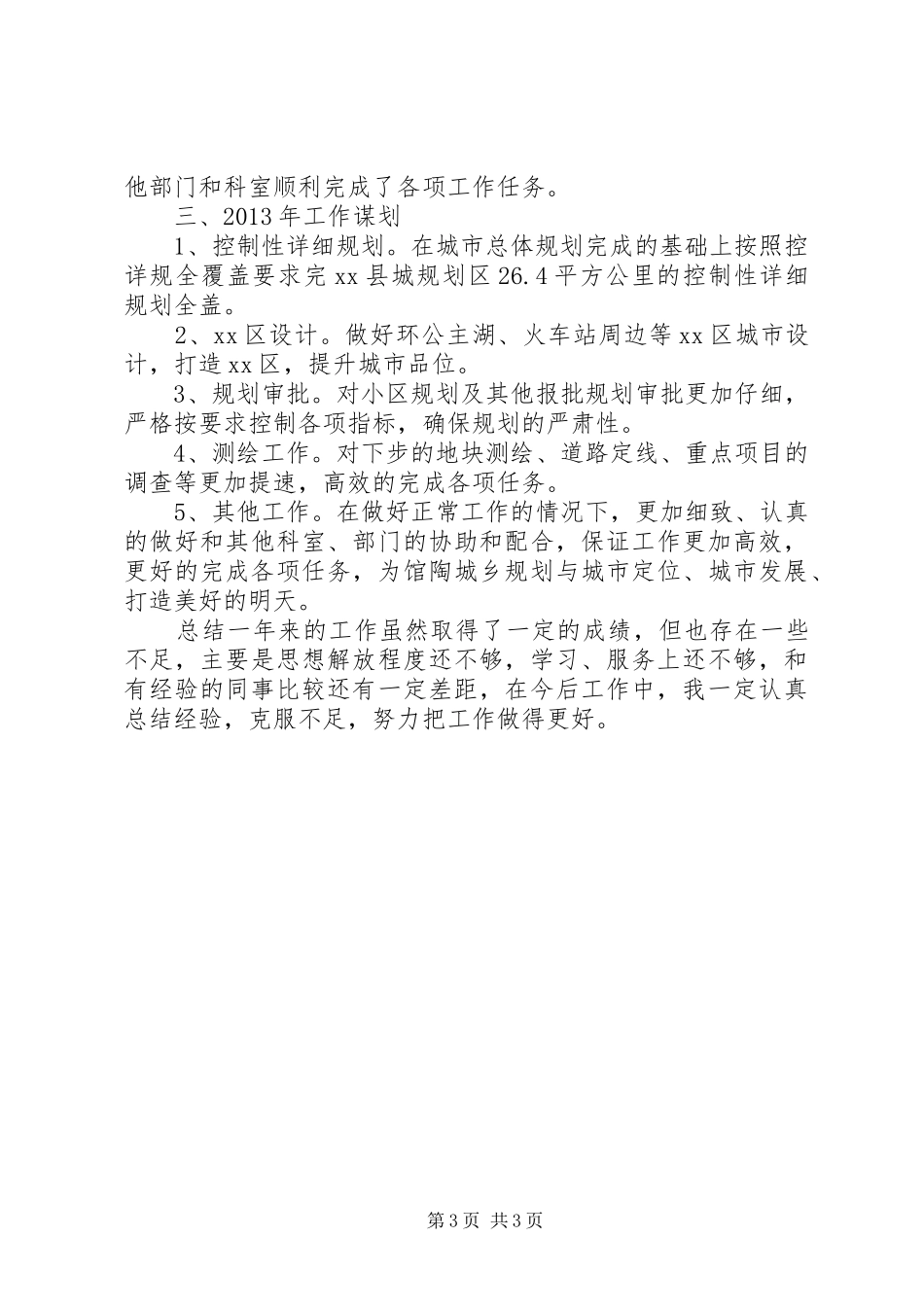 他部门和科室顺利完成了各项工作任务。

三、2013年工作谋划

1、控制性详细规划。在城市总体规划完成的基础上按照控详规全覆盖要求完xx县城规划区26.4平方公里的控制性详细规划全盖。

2、xx区设计。做好环公主湖、火车站周边等xx区城市设计，打造xx区，提升城市品位。

3、规划审批。对小区规划及其他报批规划审批更加仔细，严格按要求控制各项指标，确保规划的严肃性。

4、测绘工作。对下步的地块测绘、道路定线、重点项目的调查等更加提速，高效的完成各项任务。

5、其他工作。在做好正常工作的情况下，更加细致、认真的做好和其他科室、部门的协助和配合，保证工作更加高效，更好的完成各项任务，为馆陶城乡规划与城市定位、城市发展、打造美好的明天。

总结一年来的工作虽然取得了一定的成绩，但也存在一些不足，主要是思想解放程度还不够，学习、服务上还不够，和有经验的同事比较还有一定差距，在今后工作中，我一定认真总结经验，克服不足，努力把工作做得更好。

第3页 共3页